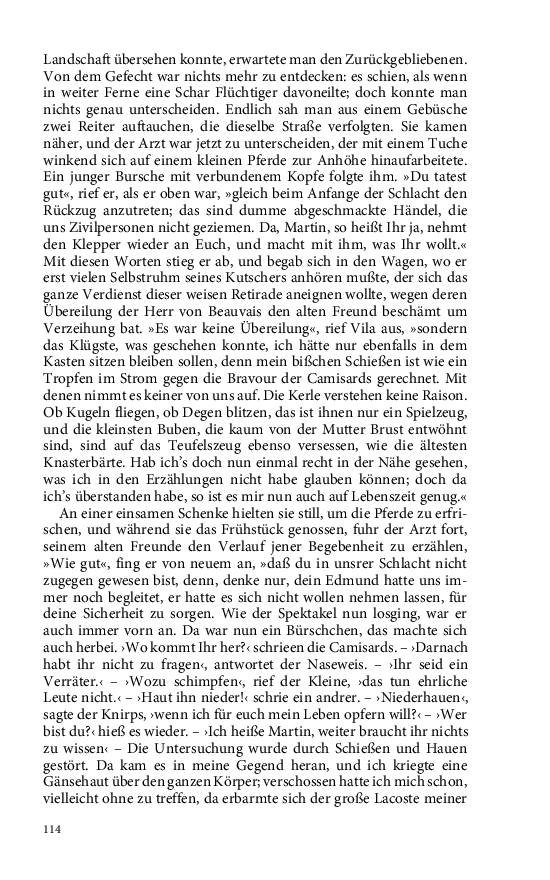 Landschaft übersehen konnte, erwartete man den Zurückgebliebenen. Von dem Gefecht war nichts mehr zu entdecken: es schien, als wenn in weiter Ferne eine Schar Flüchtiger davoneilte; doch konnte man nichts genau unterscheiden. Endlich sah man aus einem Gebüsche zwei Reiter auftauchen, die dieselbe Straße verfolgten. Sie kamen näher, und der Arzt war jetzt zu unterscheiden, der mit einem Tuche winkend sich auf einem kleinen Pferde zur Anhöhe hinaufarbeitete. Ein junger Bursche mit verbundenem Kopfe folgte ihm. »Du tatest gut«, rief er, als er oben war, »gleich beim Anfange der Schlacht den Rückzug anzutreten; das sind dumme abgeschmackte Händel, die uns Zivilpersonen nicht geziemen. Da, Martin, so heißt Ihr ja, nehmt den Klepper wieder an Euch, und macht mit ihm, was Ihr wollt.« Mit diesen Worten stieg er ab, und begab sich in den Wagen, wo er erst vielen Selbstruhm seines Kutschers anhören mußte, der sich das ganze Verdienst dieser weisen Retirade aneignen wollte, wegen deren Übereilung der Herr von Beauvais den alten Freund beschämt um Verzeihung bat. »Es war keine Übereilung«, rief Vila aus, »sondern das Klügste, was geschehen konnte, ich hätte nur ebenfalls in dem Kasten sitzen bleiben sollen, denn mein bißchen Schießen ist wie ein Tropfen im Strom gegen die Bravour der Camisards gerechnet. Mit denen nimmt es keiner von uns auf. Die Kerle verstehen keine Raison. Ob Kugeln fliegen, ob Degen blitzen, das ist ihnen nur ein Spielzeug, und die kleinsten Buben, die kaum von der Mutter Brust entwöhnt sind, sind auf das Teufelszeug ebenso versessen, wie die ältesten Knasterbärte. Hab ich's doch nun einmal recht in der Nähe gesehen, was ich in den Erzählungen nicht habe glauben können; doch da ich's überstanden habe, so ist es mir nun auch auf Lebenszeit genug.«

An einer einsamen Schenke hielten sie still, um die Pferde zu erfrischen, und während sie das Frühstück genossen, fuhr der Arzt fort, seinem alten Freunde den Verlauf jener Begebenheit zu erzählen, »Wie gut«, fing er von neuem an, »daß du in unsrer Schlacht nicht zugegen gewesen bist, denn, denke nur, dein Edmund hatte uns immer noch begleitet, er hatte es sich nicht wollen nehmen lassen, für deine Sicherheit zu sorgen. Wie der Spektakel nun losging, war er auch immer vorn an. Da war nun ein Bürschchen, das machte sich auch herbei. ›Wo kommt Ihr her?‹ schrieen die Camisards. – ›Darnach habt ihr nicht zu fragen‹, antwortet der Naseweis. – ›Ihr seid ein Verräter.‹ – ›Wozu schimpfen‹, rief der Kleine, ›das tun ehrliche Leute nicht.‹ – ›Haut ihn nieder!‹ schrie ein andrer. – ›Niederhauen‹, sagte der Knirps, ›wenn ich für euch mein Leben opfern will?‹ – ›Wer bist du?‹ hieß es wieder. – ›Ich heiße Martin, weiter braucht ihr nichts zu wissen‹ – Die Untersuchung wurde durch Schießen und Hauen gestört. Da kam es in meine Gegend heran, und ich kriegte eine Gänsehaut über den ganzen Körper; verschossen hatte ich mich schon, vielleicht ohne zu treffen, da erbarmte sich der große Lacoste meiner

114